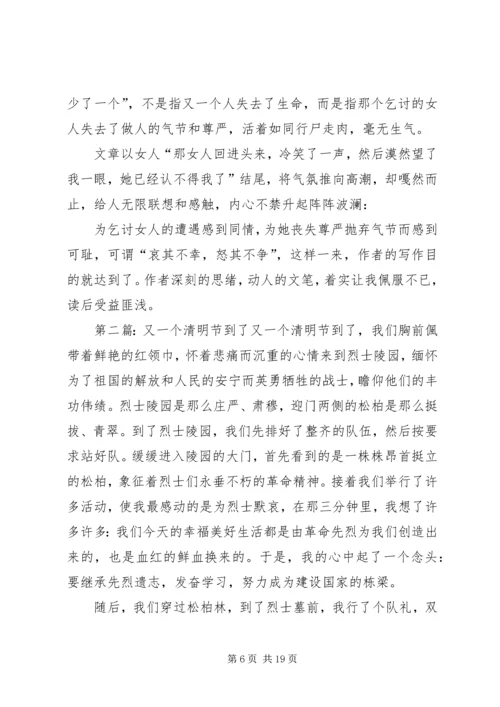 少了一个”，不是指又一个人失去了生命，而是指那个乞讨的女人失去了做人的气节和尊严，活着如同行尸走肉，毫无生气。

文章以女人“那女人回进头来，冷笑了一声，然后漠然望了我一眼，她已经认不得我了”结尾，将气氛推向高潮，却嘎然而止，给人无限联想和感触，内心不禁升起阵阵波澜：

为乞讨女人的遭遇感到同情，为她丧失尊严抛弃气节而感到可耻，可谓“哀其不幸，怒其不争”，这样一来，作者的写作目的就达到了。作者深刻的思绪，动人的文笔，着实让我佩服不已，读后受益匪浅。

第二篇：又一个清明节到了又一个清明节到了，我们胸前佩带着鲜艳的红领巾，怀着悲痛而沉重的心情来到烈士陵园，缅怀为了祖国的解放和人民的安宁而英勇牺牲的战士，瞻仰他们的丰功伟绩。烈士陵园是那么庄严、肃穆，迎门两侧的松柏是那么挺拔、青翠。到了烈士陵园，我们先排好了整齐的队伍，然后按要求站好队。缓缓进入陵园的大门，首先看到的是一株株昂首挺立的松柏，象征着烈士们永垂不朽的革命精神。接着我们举行了许多活动，使我最感动的是为烈士默哀，在那三分钟里，我想了许多许多：我们今天的幸福美好生活都是由革命先烈为我们创造出来的，也是血红的鲜血换来的。于是，我的心中起了一个念头：要继承先烈遗志，发奋学习，努力成为建设国家的栋梁。

随后，我们穿过松柏林，到了烈士墓前，我行了个队礼，双

第 6 页 共 19 页